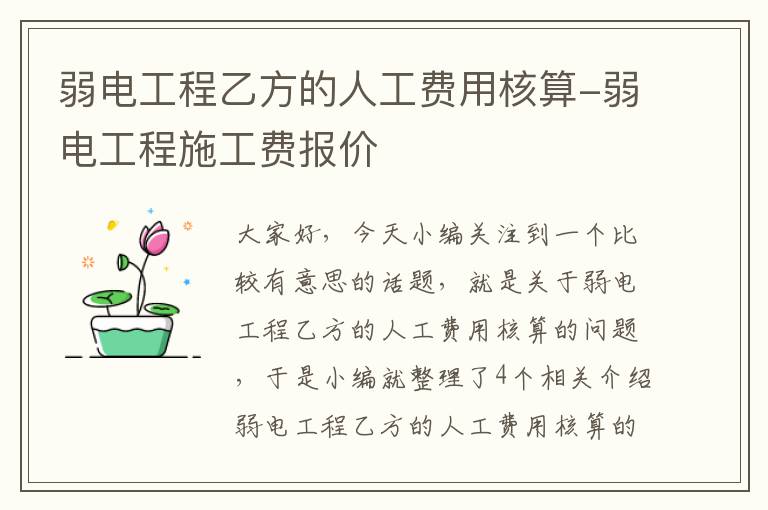 弱电工程乙方的人工费用核算-弱电工程施工费报价

大家好，今天小编关注到一个比较有意思的话题，就是关于弱电工程乙方的人工费用核算的问题，于是小编就整理了4个相关介绍弱电工程乙方的人工费用核算的